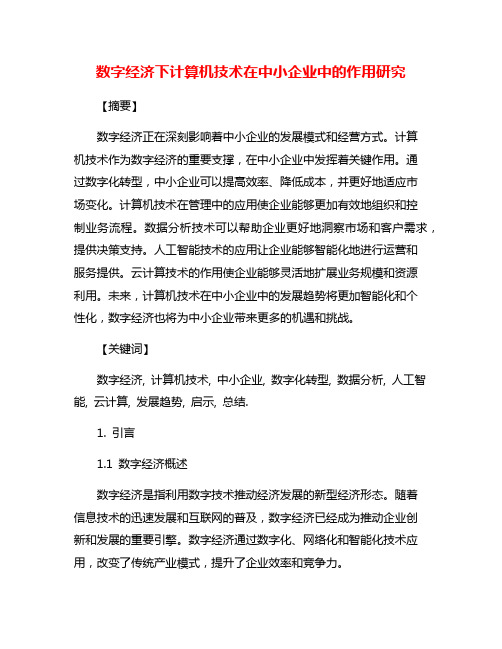 数字经济下计算机技术在中小企业中的作用研究

【摘要】

数字经济正在深刻影响着中小企业的发展模式和经营方式。计算机技术作为数字经济的重要支撑，在中小企业中发挥着关键作用。通过数字化转型，中小企业可以提高效率、降低成本，并更好地适应市场变化。计算机技术在管理中的应用使企业能够更加有效地组织和控制业务流程。数据分析技术可以帮助企业更好地洞察市场和客户需求，提供决策支持。人工智能技术的应用让企业能够智能化地进行运营和服务提供。云计算技术的作用使企业能够灵活地扩展业务规模和资源利用。未来，计算机技术在中小企业中的发展趋势将更加智能化和个性化，数字经济也将为中小企业带来更多的机遇和挑战。

【关键词】

数字经济, 计算机技术, 中小企业, 数字化转型, 数据分析, 人工智能, 云计算, 发展趋势, 启示, 总结.

1. 引言

1.1 数字经济概述

数字经济是指利用数字技术推动经济发展的新型经济形态。随着信息技术的迅速发展和互联网的普及，数字经济已经成为推动企业创新和发展的重要引擎。数字经济通过数字化、网络化和智能化技术应用，改变了传统产业模式，提升了企业效率和竞争力。